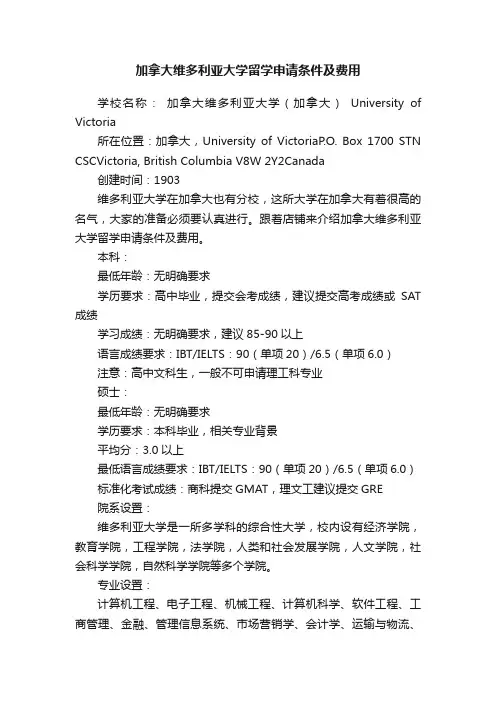 加拿大维多利亚大学留学申请条件及费用

学校名称： 加拿大维多利亚大学（加拿大） University of Victoria

所在位置：加拿大，University of VictoriaP.O. Box 1700 STN CSCVictoria, British Columbia V8W 2Y2Canada

创建时间：1903

维多利亚大学在加拿大也有分校，这所大学在加拿大有着很高的名气，大家的准备必须要认真进行。跟着店铺来介绍加拿大维多利亚大学留学申请条件及费用。

本科：

最低年龄：无明确要求

学历要求：高中毕业，提交会考成绩，建议提交高考成绩或 SAT 成绩

学习成绩：无明确要求，建议 85-90 以上

语言成绩要求：IBT/IELTS：90（单项 20）/6.5（单项 6.0）

注意：高中文科生，一般不可申请理工科专业

硕士：

最低年龄：无明确要求

学历要求：本科毕业，相关专业背景

平均分：3.0 以上

最低语言成绩要求：IBT/IELTS：90（单项 20）/6.5（单项 6.0）

标准化考试成绩：商科提交 GMAT，理文工建议提交 GRE

院系设置：

维多利亚大学是一所多学科的综合性大学，校内设有经济学院，教育学院，工程学院，法学院，人类和社会发展学院，人文学院，社会科学学院，自然科学学院等多个学院。

专业设置：

计算机工程、电子工程、机械工程、计算机科学、软件工程、工商管理、金融、管理信息系统、市场营销学、会计学、运输与物流、